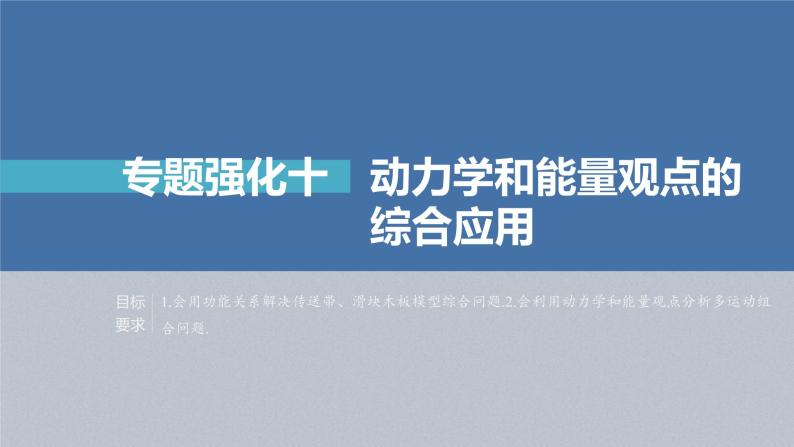 专题强化十　动力学和能量观点的综合应用

目标要求

1.会用功能关系解决传送带、滑块木板模型综合问题.2.会利用动力学和能量观点分析多运动组合问题.